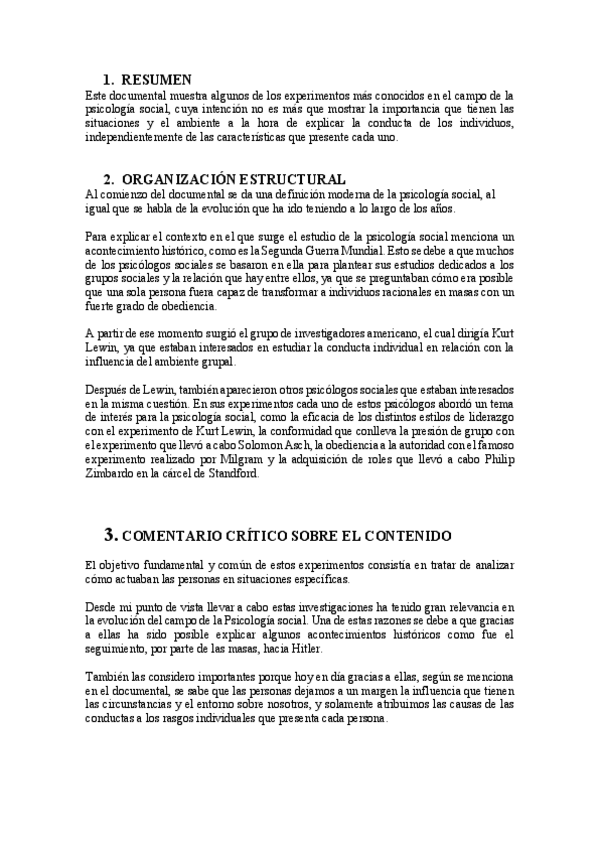 1. RESUMEN

Este documental muestra algunos de los experimentos más conocidos en el campo de la psicología social, cuya intención no es más que mostrar la importancia que tienen las situaciones y el ambiente a la hora de explicar la conducta de los individuos, independientemente de las características que presente cada uno.

2. ORGANIZACIÓN ESTRUCTURAL

Al comienzo del documental se da una definición moderna de la psicología social, al igual que se habla de la evolución que ha ido teniendo a lo largo de los años.

Para explicar el contexto en el que surge el estudio de la psicología social menciona un acontecimiento histórico, como es la Segunda Guerra Mundial. Esto se debe a que muchos de los psicólogos sociales se basaron en ella para plantear sus estudios dedicados a los grupos sociales y la relación que hay entre ellos, ya que se preguntaban cómo era posible que una sola persona fuera capaz de transformar a individuos racionales en masas con un fuerte grado de obediencia.

A partir de ese momento surgió el grupo de investigadores americano, el cual dirigía Kurt Lewin, ya que estaban interesados en estudiar la conducta individual en relación con la influencia del ambiente grupal.

Después de Lewin, también aparecieron otros psicólogos sociales que estaban interesados en la misma cuestión. En sus experimentos cada uno de estos psicólogos abordó un tema de interés para la psicología social, como la eficacia de los distintos estilos de liderazgo con el experimento de Kurt Lewin, la conformidad que conlleva la presión de grupo con el experimento que llevó a cabo Solomon Asch, la obediencia a la autoridad con el famoso experimento realizado por Milgram y la adquisición de roles que llevó a cabo Philip Zimbardo en la cárcel de Standford.

3. COMENTARIO CRÍTICO SOBRE EL CONTENIDO

El objetivo fundamental y común de estos experimentos consistía en tratar de analizar cómo actuaban las personas en situaciones específicas.

Desde mi punto de vista llevar a cabo estas investigaciones ha tenido gran relevancia en la evolución del campo de la Psicología social. Una de estas razones se debe a que gracias a ellas ha sido posible explicar algunos acontecimientos históricos como fue el seguimiento, por parte de las masas, hacia Hitler.

También las considero importantes porque hoy en día gracias a ellas, según se menciona en el documental, se sabe que las personas dejamos a un margen la influencia que tienen las circunstancias y el entorno sobre nosotros, y solamente atribuimos las causas de las conductas a los rasgos individuales que presenta cada persona.